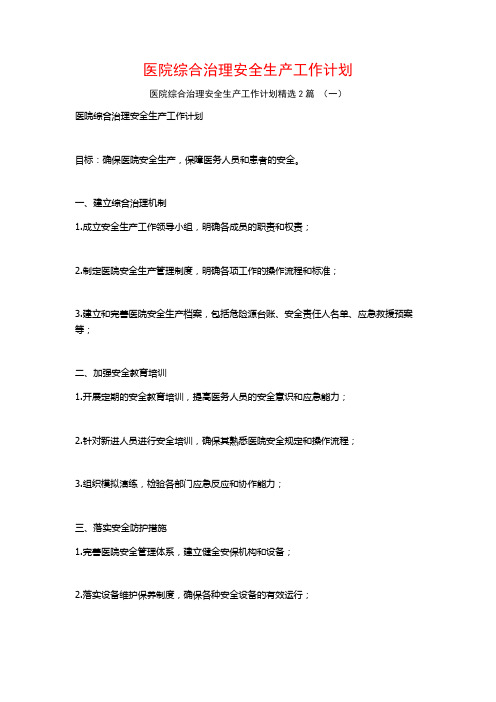 医院综合治理安全生产工作计划

医院综合治理安全生产工作计划精选2篇 （一）

医院综合治理安全生产工作计划

目标：确保医院安全生产，保障医务人员和患者的安全。

一、建立综合治理机制

1.成立安全生产工作领导小组，明确各成员的职责和权责；

2.制定医院安全生产管理制度，明确各项工作的操作流程和标准；

3.建立和完善医院安全生产档案，包括危险源台账、安全责任人名单、应急救援预案等；

二、加强安全教育培训

1.开展定期的安全教育培训，提高医务人员的安全意识和应急能力；

2.针对新进人员进行安全培训，确保其熟悉医院安全规定和操作流程；

3.组织模拟演练，检验各部门应急反应和协作能力；

三、落实安全防护措施

1.完善医院安全管理体系，建立健全安保机构和设备；

2.落实设备维护保养制度，确保各种安全设备的有效运行；